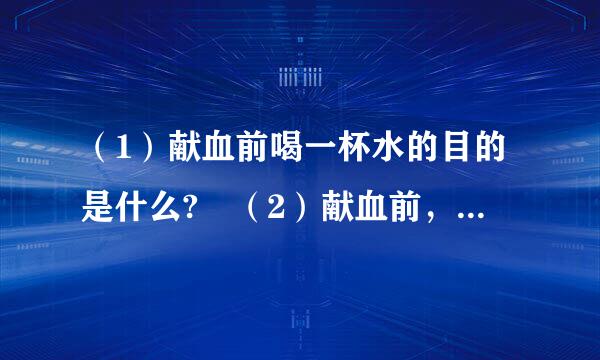 （1）献血前喝一杯水的目的是什么?　（2）献血前，...